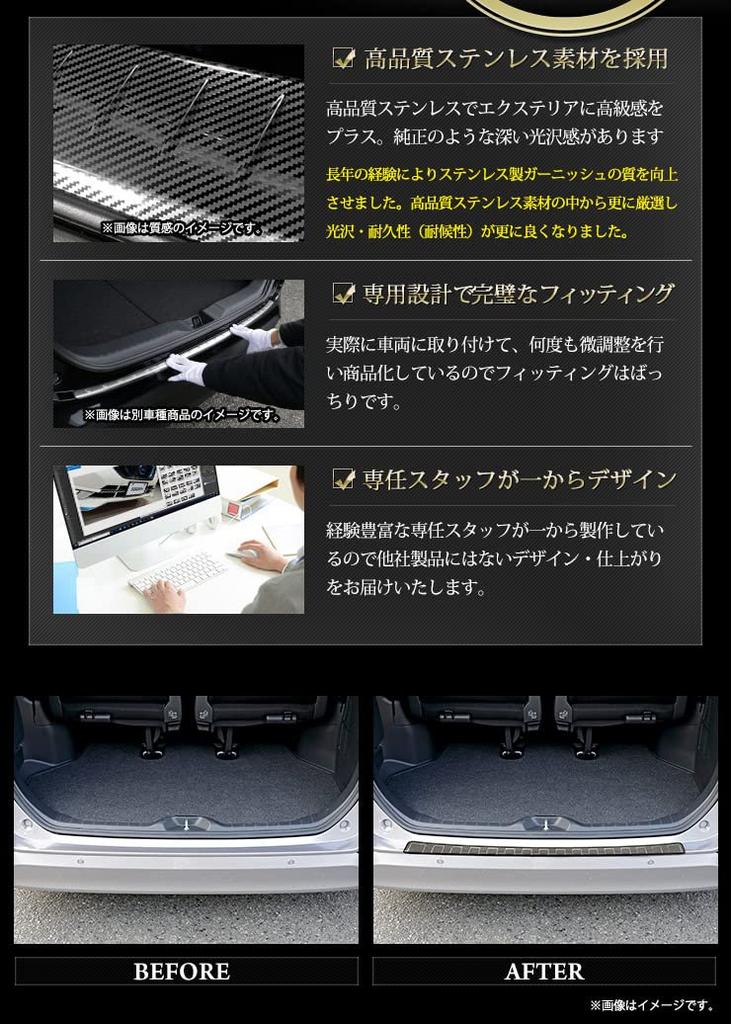 ※画像は質感のイメージです。

高品質ステンレス素材を採用

高品質ステンレスでエクステリアに高級感をプラス。純正のような深い光沢感があります

長年の経験によりステンレス製ガーニッシュの質を向上させました。高品質ステンレス素材の中から更に厳選し光沢・耐久性（耐候性）が更に良くなりました。

※画像は別車種商品のイメージです。

専用設計で完璧なフィッティング

実際に車両に取り付けて、何度も微調整を行い商品化しているのでフィッティングはばっちりです。

専任スタッフが一からデザイン

経験豊富な専任スタッフが一から製作しているので他社製品にはないデザイン・仕上がりをお届けいたします。

BEFORE

AFTER

※画像はイメージです。